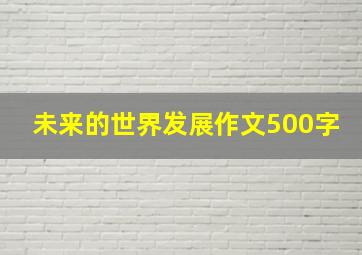 未来的世界发展作文500字